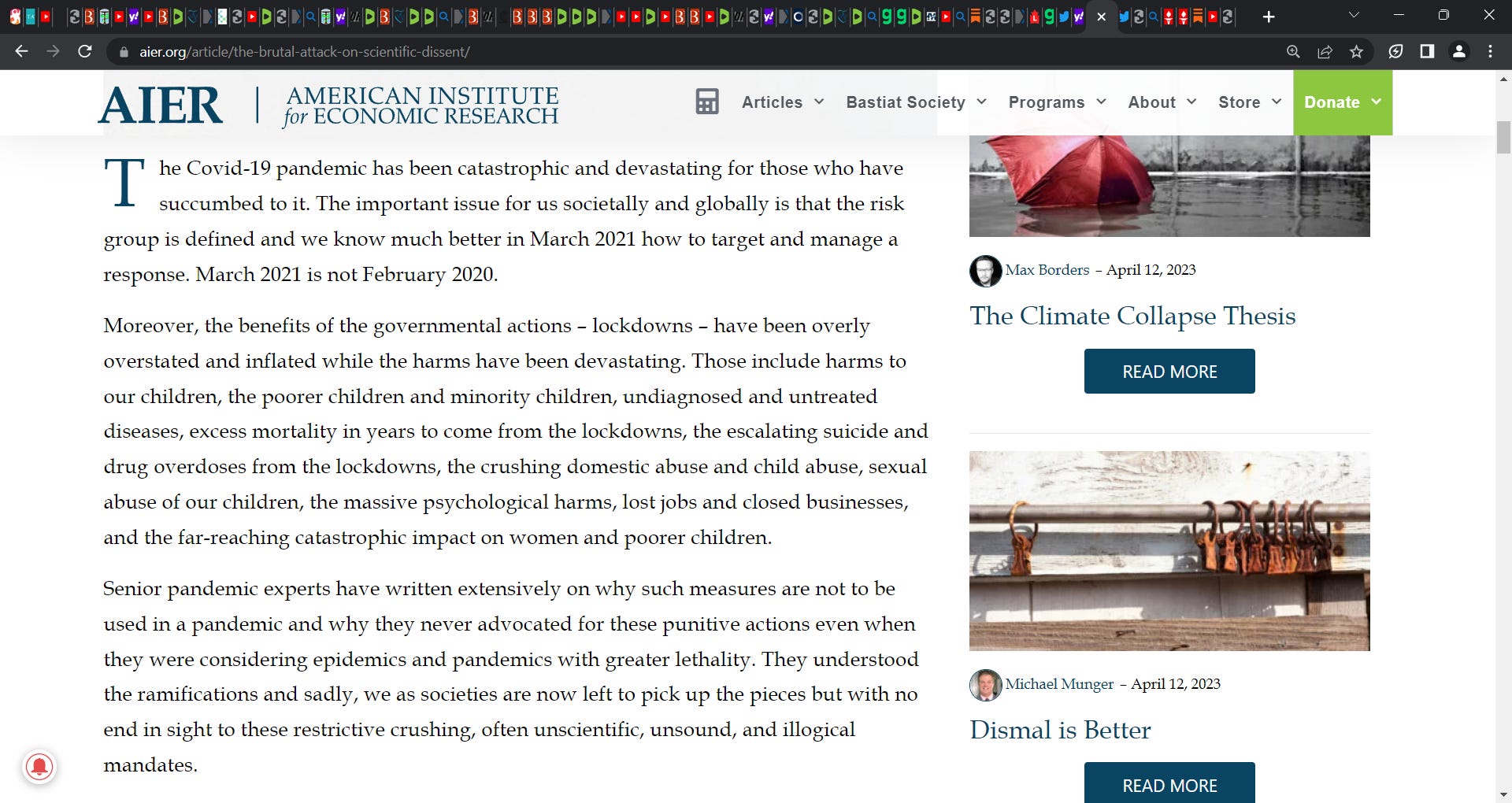 aier.org/article/the-brutal-attack-on-scientific-dissent/

AIER | AMERICAN INSTITUTE for ECONOMIC RESEARCH

Articles Bastiat Society Programs About Store Donate

The Covid-19 pandemic has been catastrophic and devastating for those who have succumbed to it. The important issue for us societally and globally is that the risk group is defined and we know much better in March 2021 how to target and manage a response. March 2021 is not February 2020.

Moreover, the benefits of the governmental actions – lockdowns – have been overly overstated and inflated while the harms have been devastating. Those include harms to our children, the poorer children and minority children, undiagnosed and untreated diseases, excess mortality in years to come from the lockdowns, the escalating suicide and drug overdoses from the lockdowns, the crushing domestic abuse and child abuse, sexual abuse of our children, the massive psychological harms, lost jobs and closed businesses, and the far-reaching catastrophic impact on women and poorer children.

Senior pandemic experts have written extensively on why such measures are not to be used in a pandemic and why they never advocated for these punitive actions even when they were considering epidemics and pandemics with greater lethality. They understood the ramifications and sadly, we as societies are now left to pick up the pieces but with no end in sight to these restrictive crushing, often unscientific, unsound, and illogical mandates.

Max Borders – April 12, 2023

The Climate Collapse Thesis

READ MORE

Michael Munger – April 12, 2023

Dismal is Better

READ MORE